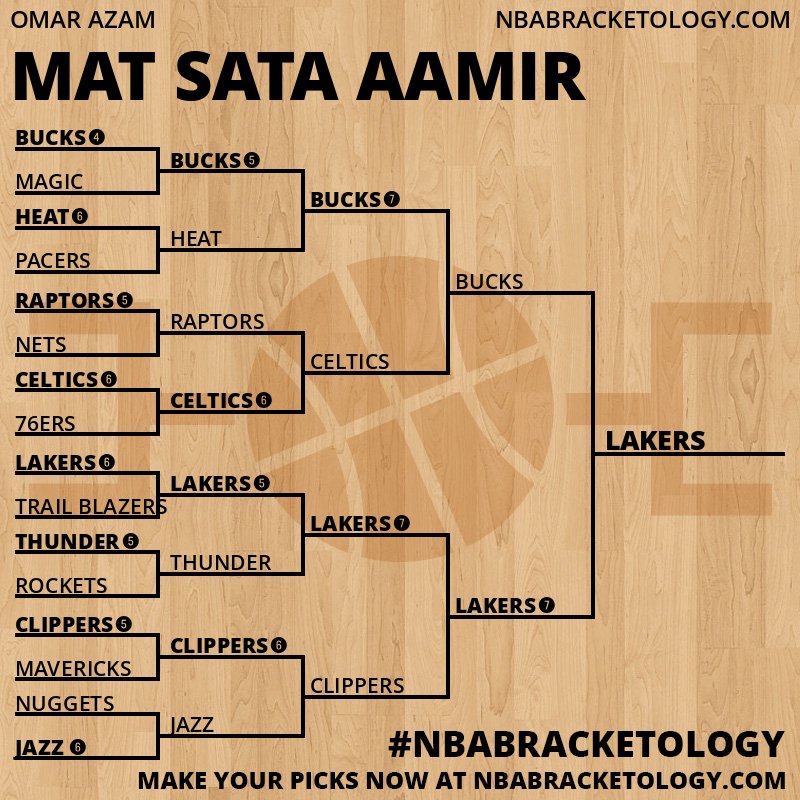 OMAR AZAM
NBABRACKETOLOGY.COM

MAT SATA AAMIR

BUCKS 4
MAGIC
HEAT 6
PACERS
RAPTORS 5
NETS
CELTICS 6
76ERS
LAKERS 6
TRAIL BLAZERS
THUNDER 5
ROCKETS
CLIPPERS 5
MAVERICKS
NUGGETS
JAZZ 6

BUCKS 5
HEAT
RAPTORS
CELTICS 6
LAKERS 5
THUNDER
CLIPPERS 6
JAZZ

BUCKS 7
CELTICS
LAKERS 7
CLIPPERS

BUCKS
LAKERS 7

LAKERS

#NBABRACKETOLOGY
MAKE YOUR PICKS NOW AT NBABRACKETOLOGY.COM